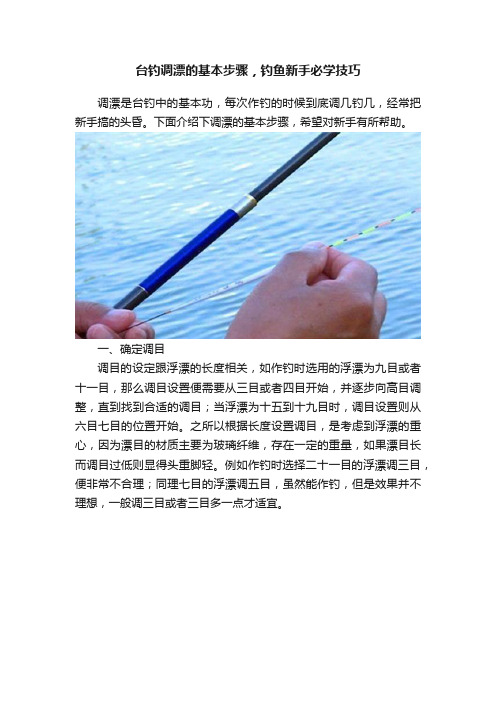 台钓调漂的基本步骤，钓鱼新手必学技巧

调漂是台钓中的基本功，每次作钓的时候到底调几钓几，经常把新手搞的头昏。下面介绍下调漂的基本步骤，希望对新手有所帮助。

一、确定调目

调目的设定跟浮漂的长度相关，如作钓时选用的浮漂为九目或者十一目，那么调目设置便需要从三目或者四目开始，并逐步向高目调整，直到找到合适的调目；当浮漂为十五到十九目时，调目设置则从六目七目的位置开始。之所以根据长度设置调目，是考虑到浮漂的重心，因为漂目的材质主要为玻璃纤维，存在一定的重量，如果漂目长而调目过低则显得头重脚轻。例如作钓时选择二十一目的浮漂调三目，便非常不合理；同理七目的浮漂调五目，虽然能作钓，但是效果并不理想，一般调三目或者三目多一点才适宜。